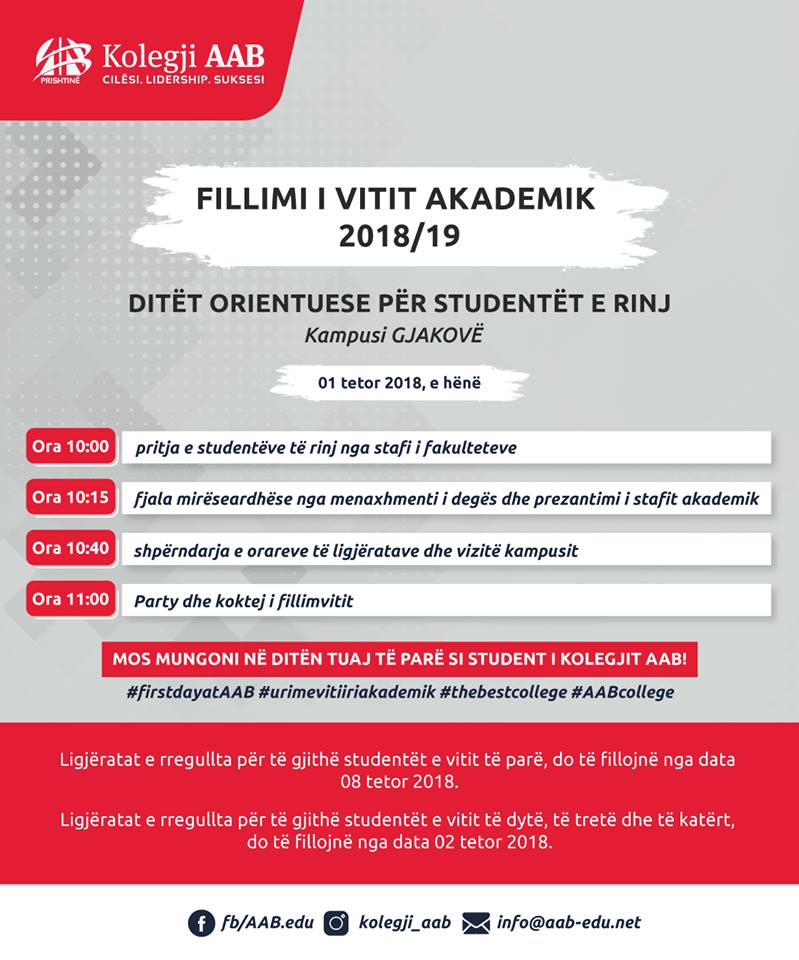 AAB PRISHTINË Kolegji AAB
CILËSI. LIDERSHIP. SUKSESI

FILLIMI I VITIT AKADEMIK 2018/19

DITËT ORIENTUESE PËR STUDENTËT E RINJ
Kampusi GJAKOVË

01 tetor 2018, e hënë

Ora 10:00 pritja e studentëve të rinj nga stafi i fakulteteve

Ora 10:15 fjala mirëseardhëse nga menaxhmenti i degës dhe prezantimi i stafit akademik

Ora 10:40 shpërndarja e orareve të ligjëratave dhe vizitë kampusit

Ora 11:00 Party dhe koktej i fillimvitit

MOS MUNGONI NË DITËN TUAJ TË PARË SI STUDENT I KOLEGJIT AAB!

#firstdayatAAB #urimevitiiriakademik #thebestcollege #AABcollege

Ligjëratat e rregullta për të gjithë studentët e vitit të parë, do të fillojnë nga data 08 tetor 2018.

Ligjëratat e rregullta për të gjithë studentët e vitit të dytë, të tretë dhe të katërt, do të fillojnë nga data 02 tetor 2018.

fb/AAB.edu kolegji_aab info@aab-edu.net